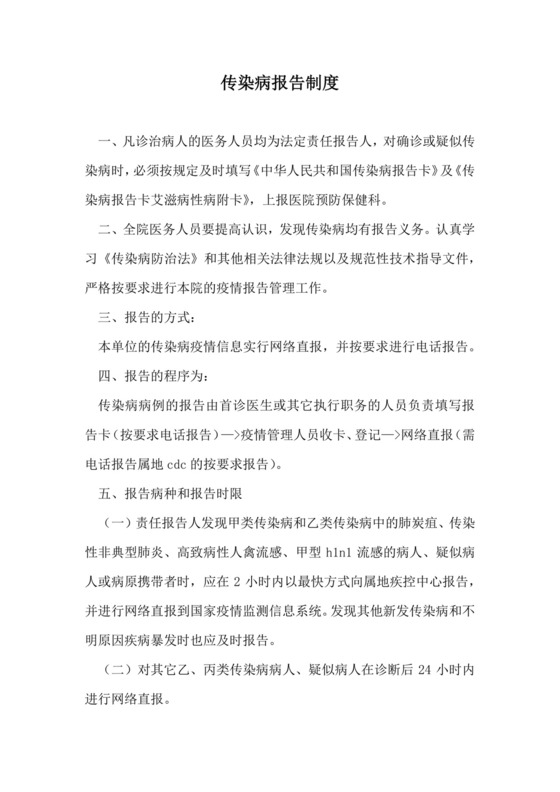 传染病报告制度

一、凡诊治病人的医务人员均为法定责任报告人，对确诊或疑似传染病时，必须按规定及时填写《中华人民共和国传染病报告卡》及《传染病报告卡艾滋病性病附卡》，上报医院预防保健科。

二、全院医务人员要提高认识，发现传染病均有报告义务。认真学习《传染病防治法》和其他相关法律法规以及规范性技术指导文件，严格按要求进行本院的疫情报告管理工作。

三、报告的方式：

本单位的传染病疫情信息实行网络直报，并按要求进行电话报告。

四、报告的程序为：

传染病病例的报告由首诊医生或其它执行职务的人员负责填写报告卡（按要求电话报告）—>疫情管理人员收卡、登记—>网络直报（需电话报告属地 cdc 的按要求报告）。

五、报告病种和报告时限

（一）责任报告人发现甲类传染病和乙类传染病中的肺炭疽、传染性非典型肺炎、高致病性人禽流感、甲型 h1n1 流感的病人、疑似病人或病原携带者时，应在 2 小时内以最快方式向属地疾控中心报告，并进行网络直报到国家疫情监测信息系统。发现其他新发传染病和不明原因疾病暴发时也应及时报告。

（二）对其它乙、丙类传染病病人、疑似病人在诊断后 24 小时内进行网络直报。